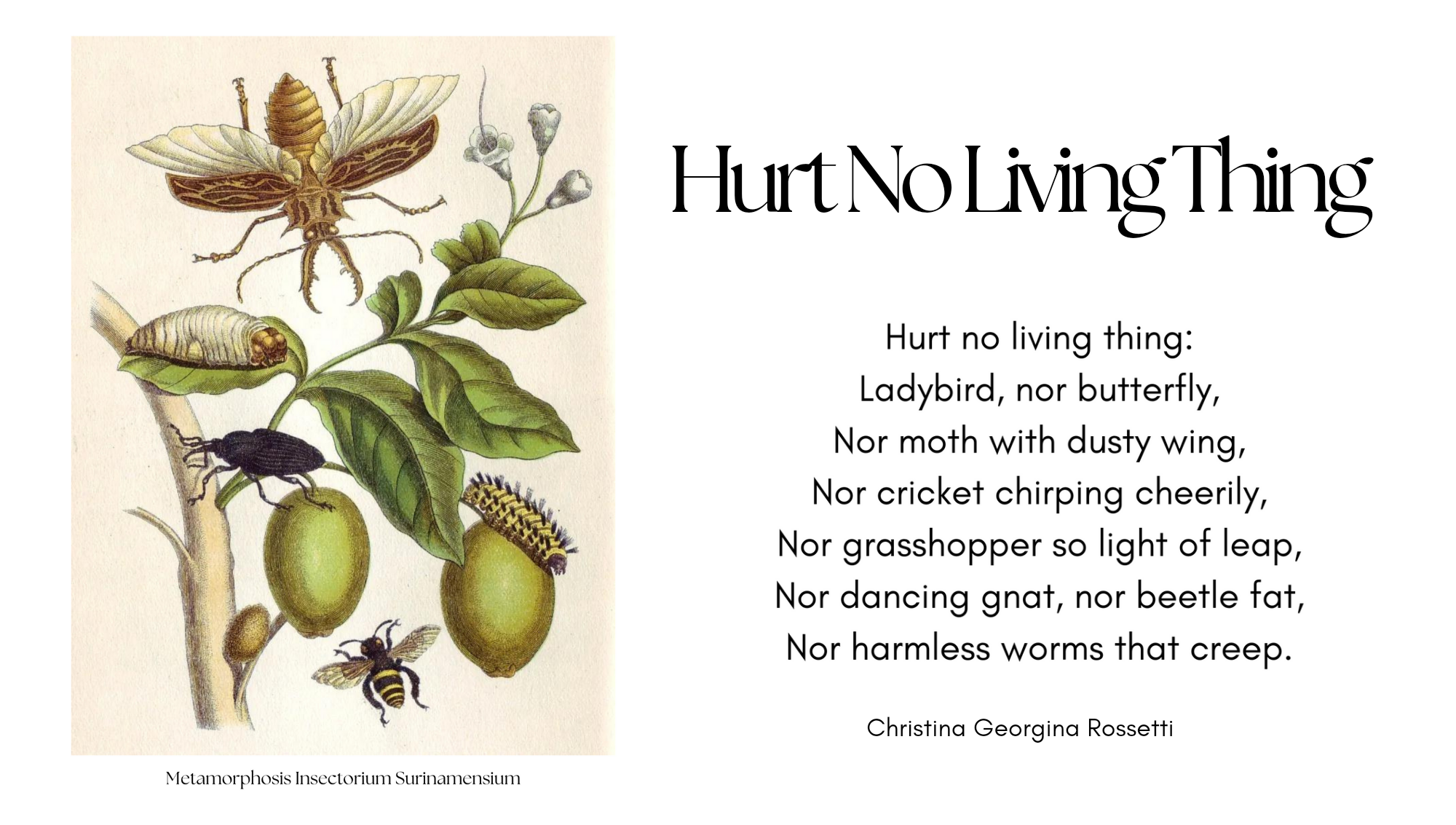 Hurt No Living Thing

Hurt no living thing:
Ladybird, nor butterfly,
Nor moth with dusty wing,
Nor cricket chirping cheerily,
Nor grasshopper so light of leap,
Nor dancing gnat, nor beetle fat,
Nor harmless worms that creep.

Christina Georgina Rossetti

Metamorphosis Insectorium Surinamensium